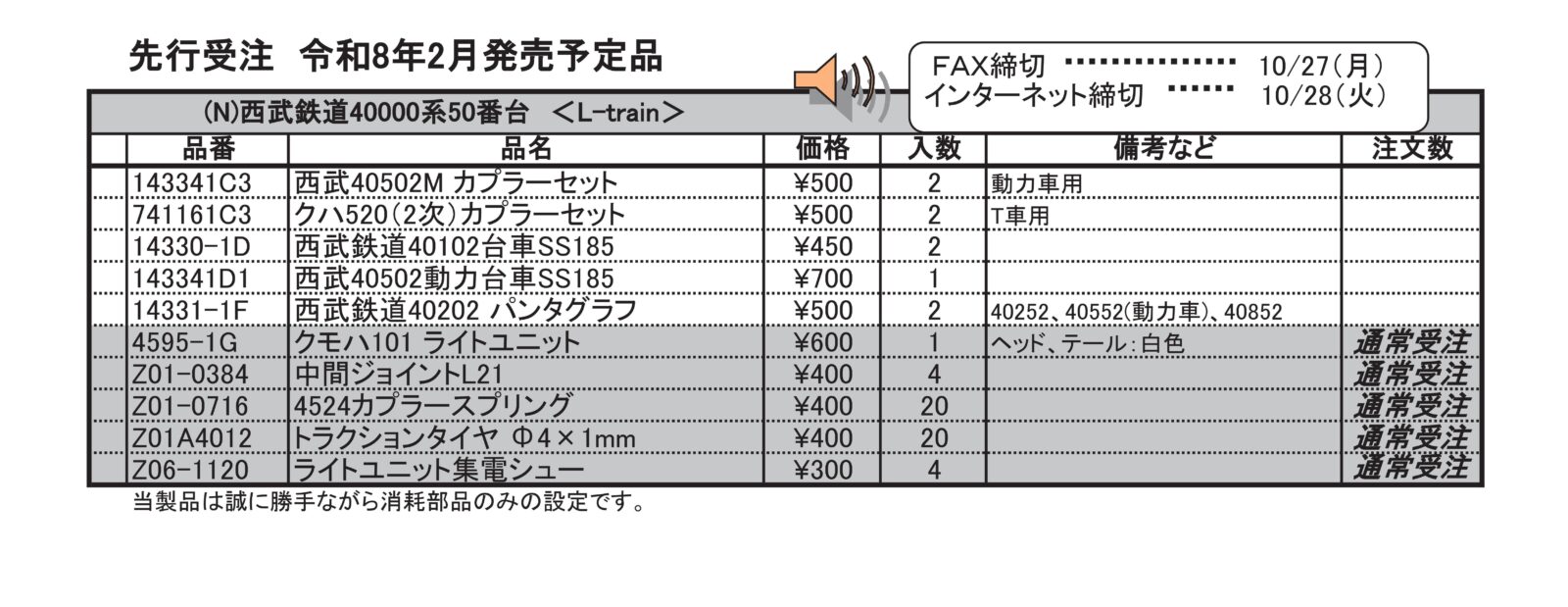 先行受注 令和8年2月発売予定品

FAX締切 10/27(月)
インターネット締切 10/28(火)

(N)西武鉄道40000系50番台 ＜L-train＞

| 品番 | 品名 | 価格 | 入数 | 備考など | 注文数 |
|---|---|---|---|---|---|
| 143341C3 | 西武40502M カプラーセット | ¥500 | 2 | 動力車用 | |
| 741161C3 | クハ520(2次)カプラーセット | ¥500 | 2 | T車用 | |
| 14330-1D | 西武鉄道40102台車SS185 | ¥450 | 2 | | |
| 143341D1 | 西武40502動力台車SS185 | ¥700 | 1 | | |
| 14331-1F | 西武鉄道40202 パンタグラフ | ¥500 | 2 | 40252、40552(動力車)、40852 | |
| 4595-1G | クモハ101 ライトユニット | ¥600 | 1 | ヘッド、テール:白色 | 通常受注 |
| Z01-0384 | 中間ジョイントL21 | ¥400 | 4 | | 通常受注 |
| Z01-0716 | 4524カプラースプリング | ¥400 | 20 | | 通常受注 |
| Z01A4012 | トラクションタイヤ Φ4×1mm | ¥400 | 20 | | 通常受注 |
| Z06-1120 | ライトユニット集電シュー | ¥300 | 4 | | 通常受注 |

当製品は誠に勝手ながら消耗部品のみの設定です。